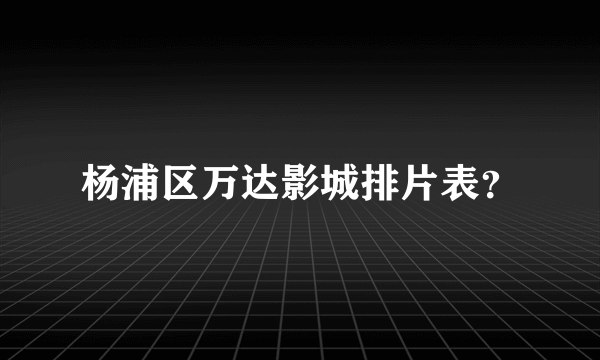 杨浦区万达影城排片表?